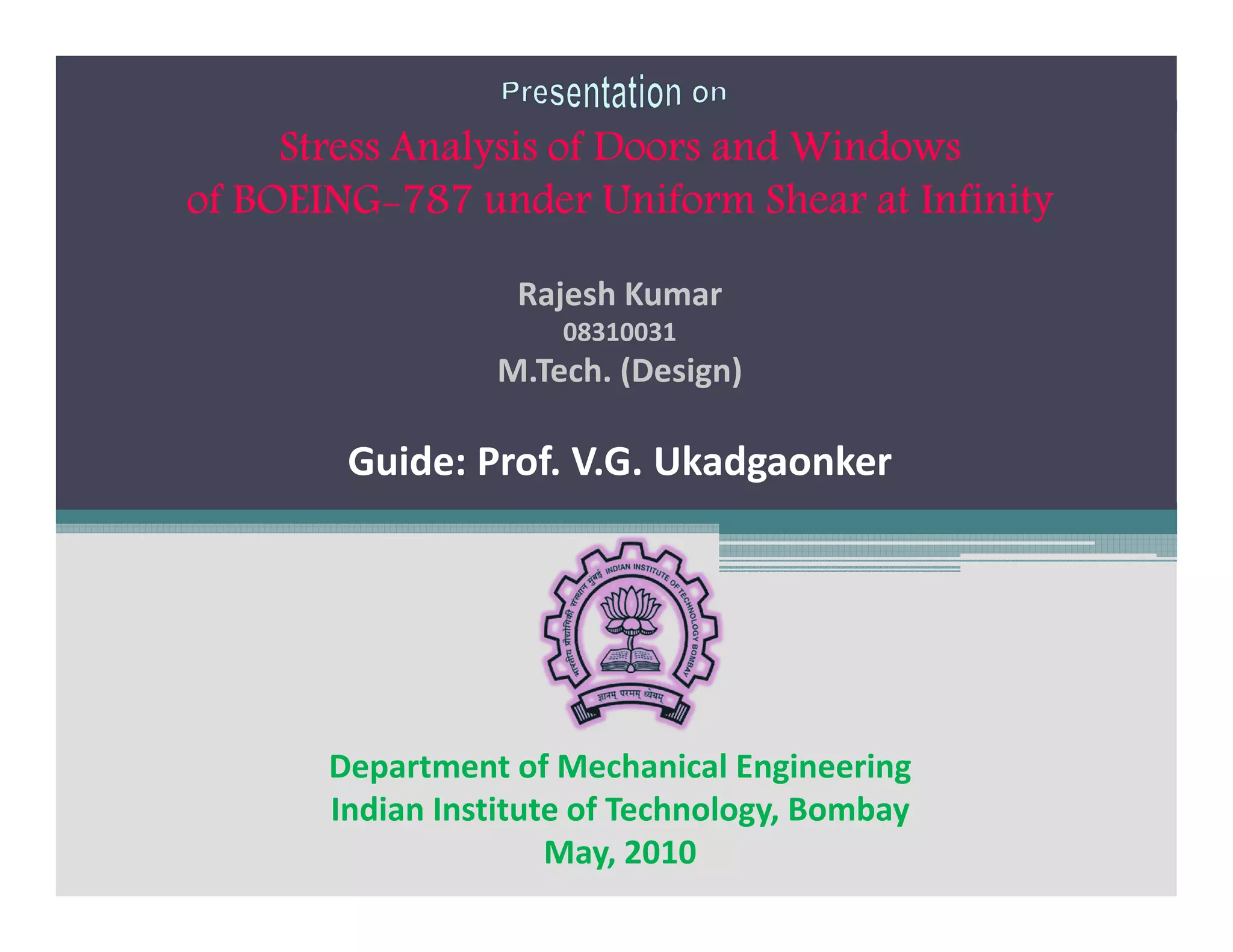 Presentation on

Stress Analysis of Doors and Windows of BOEING-787 under Uniform Shear at Infinity

Rajesh Kumar
08310031
M.Tech. (Design)

Guide: Prof. V.G. Ukadgaonker

भारतीय प्रौद्योगिकी संस्थान मुंबई INDIAN INSTITUTE OF TECHNOLOGY BOMBAY
ज्ञानम् परमम् ध्येयम्

Department of Mechanical Engineering
Indian Institute of Technology, Bombay
May, 2010